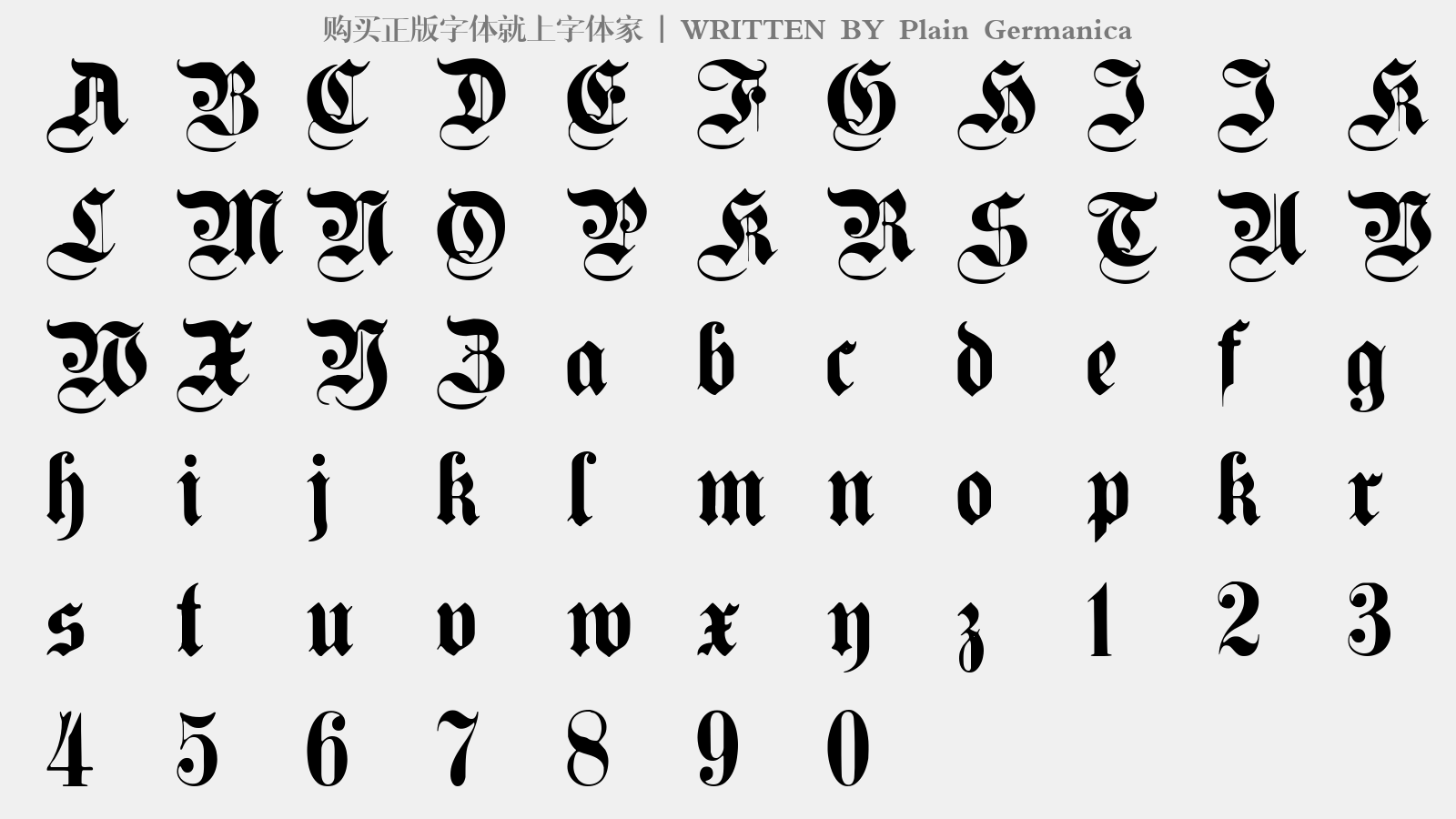 购买正版字体就上字体家 | WRITTEN BY Plain Germanica

A B C D E F G H I J K
L M N O P Q R S T U V
W X Y Z a b c d e f g
h i j k l m n o p q r
s t u v w x y z 1 2 3
4 5 6 7 8 9 0